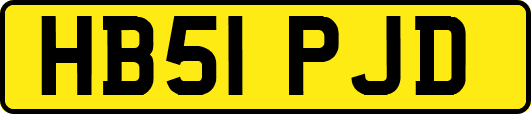 HB51 PJD